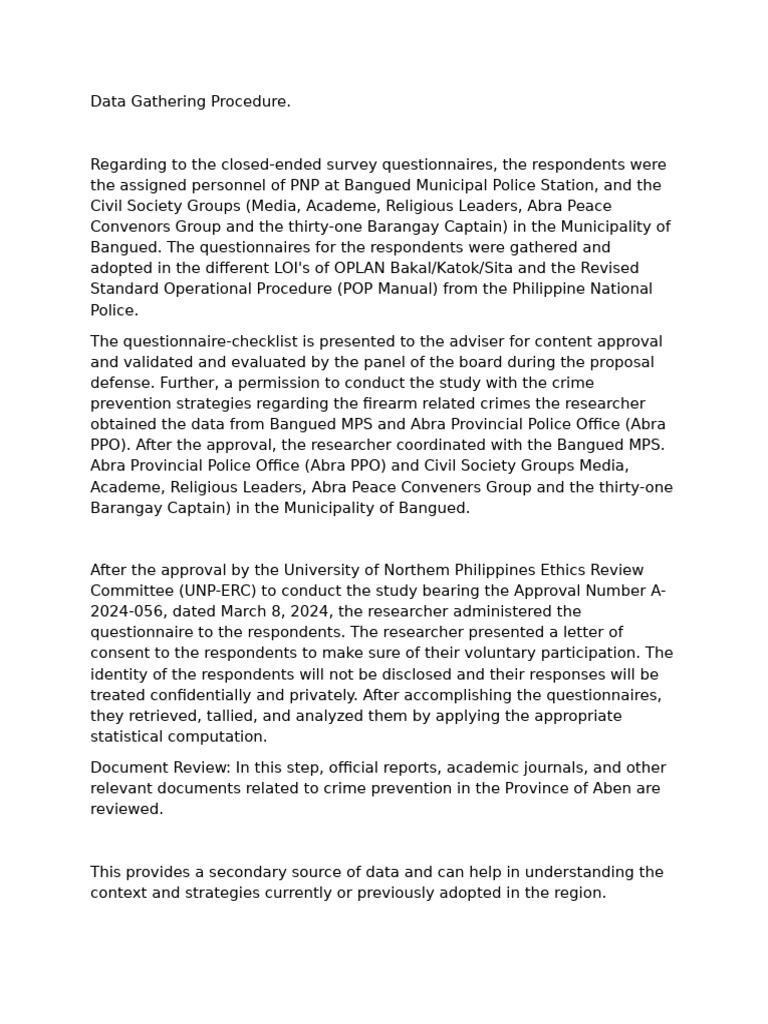 Data Gathering Procedure.

Regarding to the closed-ended survey questionnaires, the respondents were the assigned personnel of PNP at Bangued Municipal Police Station, and the Civil Society Groups (Media, Academe, Religious Leaders, Abra Peace Convenors Group and the thirty-one Barangay Captain) in the Municipality of Bangued. The questionnaires for the respondents were gathered and adopted in the different LOI's of OPLAN Bakal/Katok/Sita and the Revised Standard Operational Procedure (POP Manual) from the Philippine National Police.

The questionnaire-checklist is presented to the adviser for content approval and validated and evaluated by the panel of the board during the proposal defense. Further, a permission to conduct the study with the crime prevention strategies regarding the firearm related crimes the researcher obtained the data from Bangued MPS and Abra Provincial Police Office (Abra PPO). After the approval, the researcher coordinated with the Bangued MPS. Abra Provincial Police Office (Abra PPO) and Civil Society Groups Media, Academe, Religious Leaders, Abra Peace Conveners Group and the thirty-one Barangay Captain) in the Municipality of Bangued.

After the approval by the University of Northem Philippines Ethics Review Committee (UNP-ERC) to conduct the study bearing the Approval Number A-2024-056, dated March 8, 2024, the researcher administered the questionnaire to the respondents. The researcher presented a letter of consent to the respondents to make sure of their voluntary participation. The identity of the respondents will not be disclosed and their responses will be treated confidentially and privately. After accomplishing the questionnaires, they retrieved, tallied, and analyzed them by applying the appropriate statistical computation.

Document Review: In this step, official reports, academic journals, and other relevant documents related to crime prevention in the Province of Aben are reviewed.

This provides a secondary source of data and can help in understanding the context and strategies currently or previously adopted in the region.